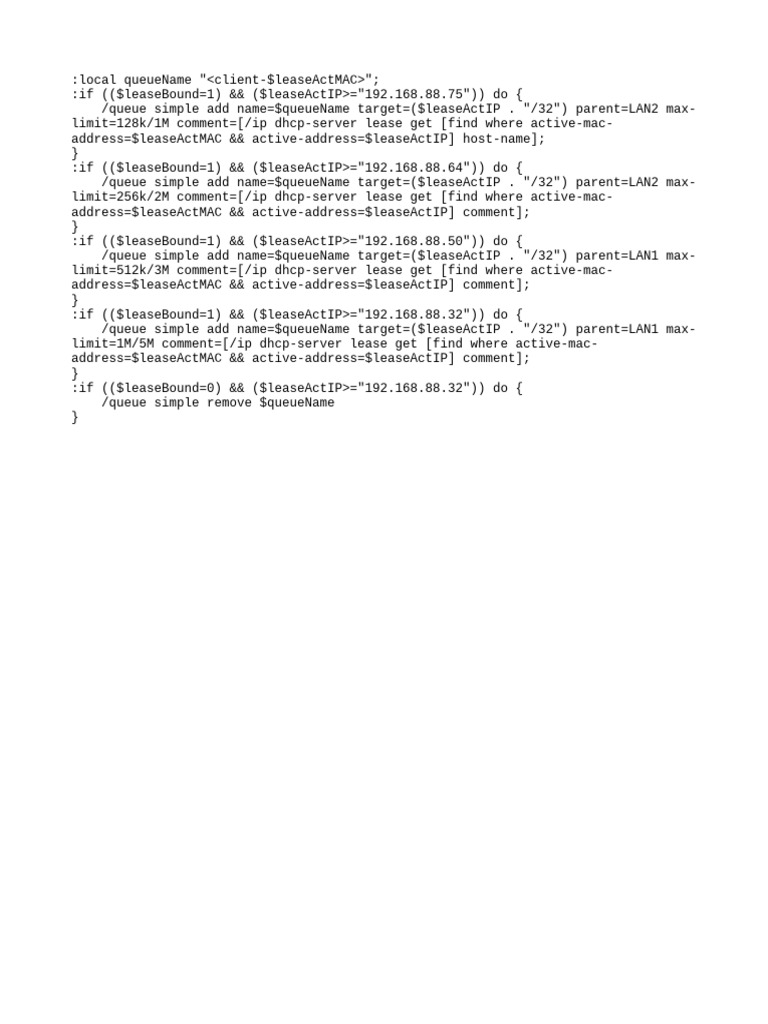 :local queueName "<client-$leaseActMAC>";
:if (($leaseBound=1) && ($leaseActIP>="192.168.88.75")) do {
/queue simple add name=$queueName target=($leaseActIP . "/32") parent=LAN2 max-limit=128k/1M comment=[/ip dhcp-server lease get [find where active-mac-address=$leaseActMAC && active-address=$leaseActIP] host-name];
}
:if (($leaseBound=1) && ($leaseActIP>="192.168.88.64")) do {
/queue simple add name=$queueName target=($leaseActIP . "/32") parent=LAN2 max-limit=256k/2M comment=[/ip dhcp-server lease get [find where active-mac-address=$leaseActMAC && active-address=$leaseActIP] comment];
}
:if (($leaseBound=1) && ($leaseActIP>="192.168.88.50")) do {
/queue simple add name=$queueName target=($leaseActIP . "/32") parent=LAN1 max-limit=512k/3M comment=[/ip dhcp-server lease get [find where active-mac-address=$leaseActMAC && active-address=$leaseActIP] comment];
}
:if (($leaseBound=1) && ($leaseActIP>="192.168.88.32")) do {
/queue simple add name=$queueName target=($leaseActIP . "/32") parent=LAN1 max-limit=1M/5M comment=[/ip dhcp-server lease get [find where active-mac-address=$leaseActMAC && active-address=$leaseActIP] comment];
}
:if (($leaseBound=0) && ($leaseActIP>="192.168.88.32")) do {
/queue simple remove $queueName
}